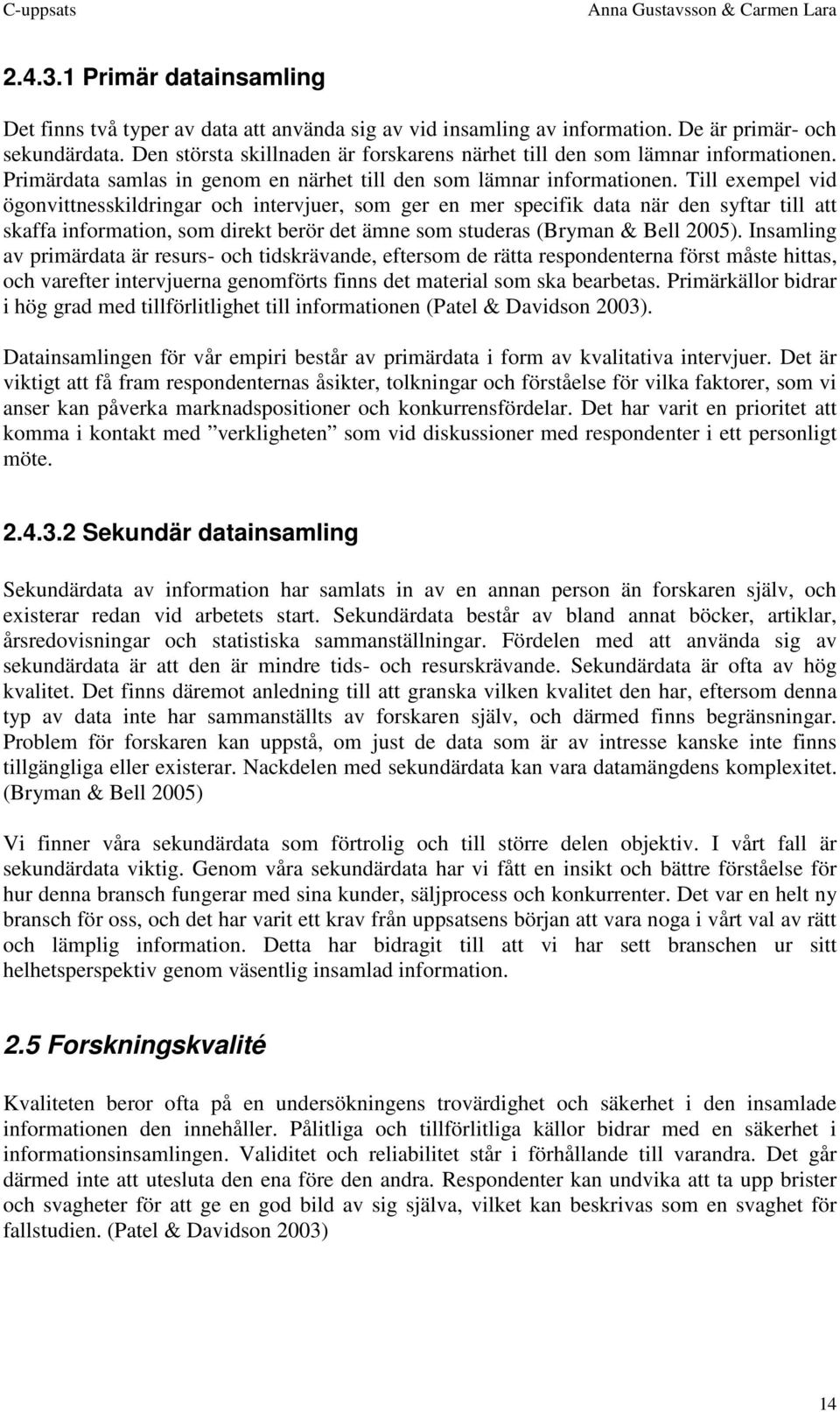 C-uppsats Anna Gustavsson & Carmen Lara

2.4.3.1 Primär datainsamling

Det finns två typer av data att använda sig av vid insamling av information. De är primär- och sekundärdata. Den största skillnaden är forskarens närhet till den som lämnar informationen. Primärdata samlas in genom en närhet till den som lämnar informationen. Till exempel vid ögonvittnesskildringar och intervjuer, som ger en mer specifik data när den syftar till att skaffa information, som direkt berör det ämne som studeras (Bryman & Bell 2005). Insamling av primärdata är resurs- och tidskrävande, eftersom de rätta respondenterna först måste hittas, och varefter intervjuerna genomförts finns det material som ska bearbetas. Primärkällor bidrar i hög grad med tillförlitlighet till informationen (Patel & Davidson 2003).

Datainsamlingen för vår empiri består av primärdata i form av kvalitativa intervjuer. Det är viktigt att få fram respondenternas åsikter, tolkningar och förståelse för vilka faktorer, som vi anser kan påverka marknadspositioner och konkurrensfördelar. Det har varit en prioritet att komma i kontakt med ”verkligheten” som vid diskussioner med respondenter i ett personligt möte.

2.4.3.2 Sekundär datainsamling

Sekundärdata av information har samlats in av en annan person än forskaren själv, och existerar redan vid arbetets start. Sekundärdata består av bland annat böcker, artiklar, årsredovisningar och statistiska sammanställningar. Fördelen med att använda sig av sekundärdata är att den är mindre tids- och resurskrävande. Sekundärdata är ofta av hög kvalitet. Det finns däremot anledning till att granska vilken kvalitet den har, eftersom denna typ av data inte har sammanställts av forskaren själv, och därmed finns begränsningar. Problem för forskaren kan uppstå, om just de data som är av intresse kanske inte finns tillgängliga eller existerar. Nackdelen med sekundärdata kan vara datamängdens komplexitet. (Bryman & Bell 2005)

Vi finner våra sekundärdata som förtrolig och till större delen objektiv. I vårt fall är sekundärdata viktig. Genom våra sekundärdata har vi fått en insikt och bättre förståelse för hur denna bransch fungerar med sina kunder, säljprocess och konkurrenter. Det var en helt ny bransch för oss, och det har varit ett krav från uppsatsens början att vara noga i vårt val av rätt och lämplig information. Detta har bidragit till att vi har sett branschen ur sitt helhetsperspektiv genom väsentlig insamlad information.

2.5 Forskningskvalité

Kvaliteten beror ofta på en undersökningens trovärdighet och säkerhet i den insamlade informationen den innehåller. Pålitliga och tillförlitliga källor bidrar med en säkerhet i informationsinsamlingen. Validitet och reliabilitet står i förhållande till varandra. Det går därmed inte att utesluta den ena före den andra. Respondenter kan undvika att ta upp brister och svagheter för att ge en god bild av sig själva, vilket kan beskrivas som en svaghet för fallstudien. (Patel & Davidson 2003)

14